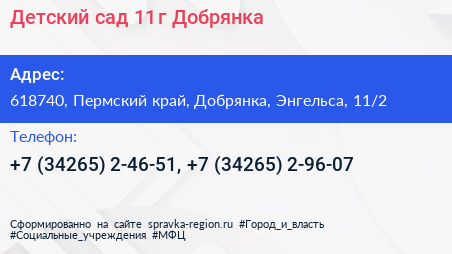 Детский сад 11г Добрянка

Адрес:

618740, Пермский край, Добрянка, Энгельса, 11/2

Телефон:

+7 (34265) 2-46-51, +7 (34265) 2-96-07

Сформированно на сайте spravka-region.ru #Город_и_власть #Социальные_учреждения #МФЦ